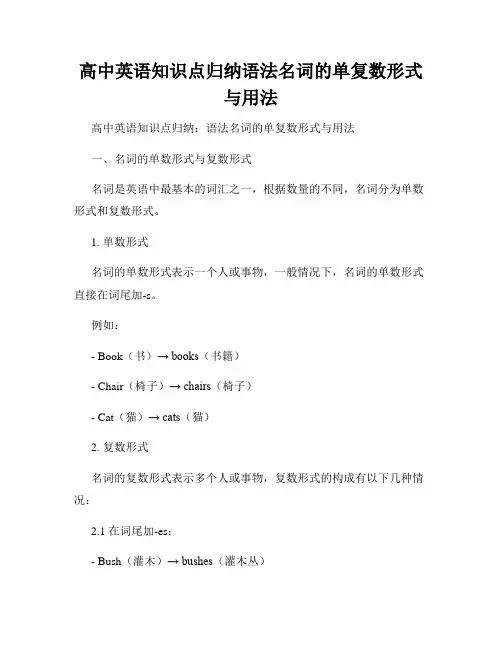 高中英语知识点归纳语法名词的单复数形式与用法

高中英语知识点归纳：语法名词的单复数形式与用法

一、名词的单数形式与复数形式

名词是英语中最基本的词汇之一，根据数量的不同，名词分为单数形式和复数形式。

1. 单数形式

名词的单数形式表示一个人或事物，一般情况下，名词的单数形式直接在词尾加-s。

例如：

- Book（书）→ books（书籍）

- Chair（椅子）→ chairs（椅子）

- Cat（猫）→ cats（猫）

2. 复数形式

名词的复数形式表示多个人或事物，复数形式的构成有以下几种情况：

2.1 在词尾加-es：

- Bush（灌木）→ bushes（灌木丛）